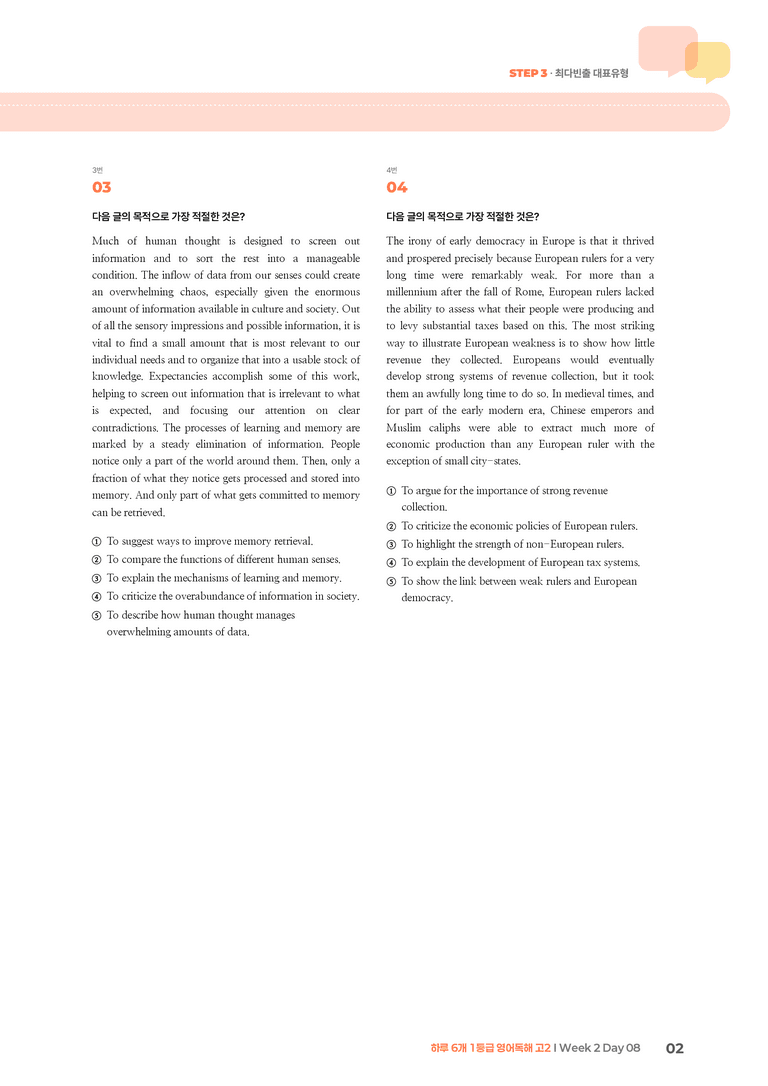 STEP 3 · 최다빈출 대표유형

3번
03

다음 글의 목적으로 가장 적절한 것은?

Much of human thought is designed to screen out information and to sort the rest into a manageable condition. The inflow of data from our senses could create an overwhelming chaos, especially given the enormous amount of information available in culture and society. Out of all the sensory impressions and possible information, it is vital to find a small amount that is most relevant to our individual needs and to organize that into a usable stock of knowledge. Expectancies accomplish some of this work, helping to screen out information that is irrelevant to what is expected, and focusing our attention on clear contradictions. The processes of learning and memory are marked by a steady elimination of information. People notice only a part of the world around them. Then, only a fraction of what they notice gets processed and stored into memory. And only part of what gets committed to memory can be retrieved.

① To suggest ways to improve memory retrieval.
② To compare the functions of different human senses.
③ To explain the mechanisms of learning and memory.
④ To criticize the overabundance of information in society.
⑤ To describe how human thought manages overwhelming amounts of data.

4번
04

다음 글의 목적으로 가장 적절한 것은?

The irony of early democracy in Europe is that it thrived and prospered precisely because European rulers for a very long time were remarkably weak. For more than a millennium after the fall of Rome, European rulers lacked the ability to assess what their people were producing and to levy substantial taxes based on this. The most striking way to illustrate European weakness is to show how little revenue they collected. Europeans would eventually develop strong systems of revenue collection, but it took them an awfully long time to do so. In medieval times, and for part of the early modern era, Chinese emperors and Muslim caliphs were able to extract much more of economic production than any European ruler with the exception of small city-states.

① To argue for the importance of strong revenue collection.
② To criticize the economic policies of European rulers.
③ To highlight the strength of non-European rulers.
④ To explain the development of European tax systems.
⑤ To show the link between weak rulers and European democracy.

하루 6개 1등급 영어독해 고2 I Week 2 Day 08 02